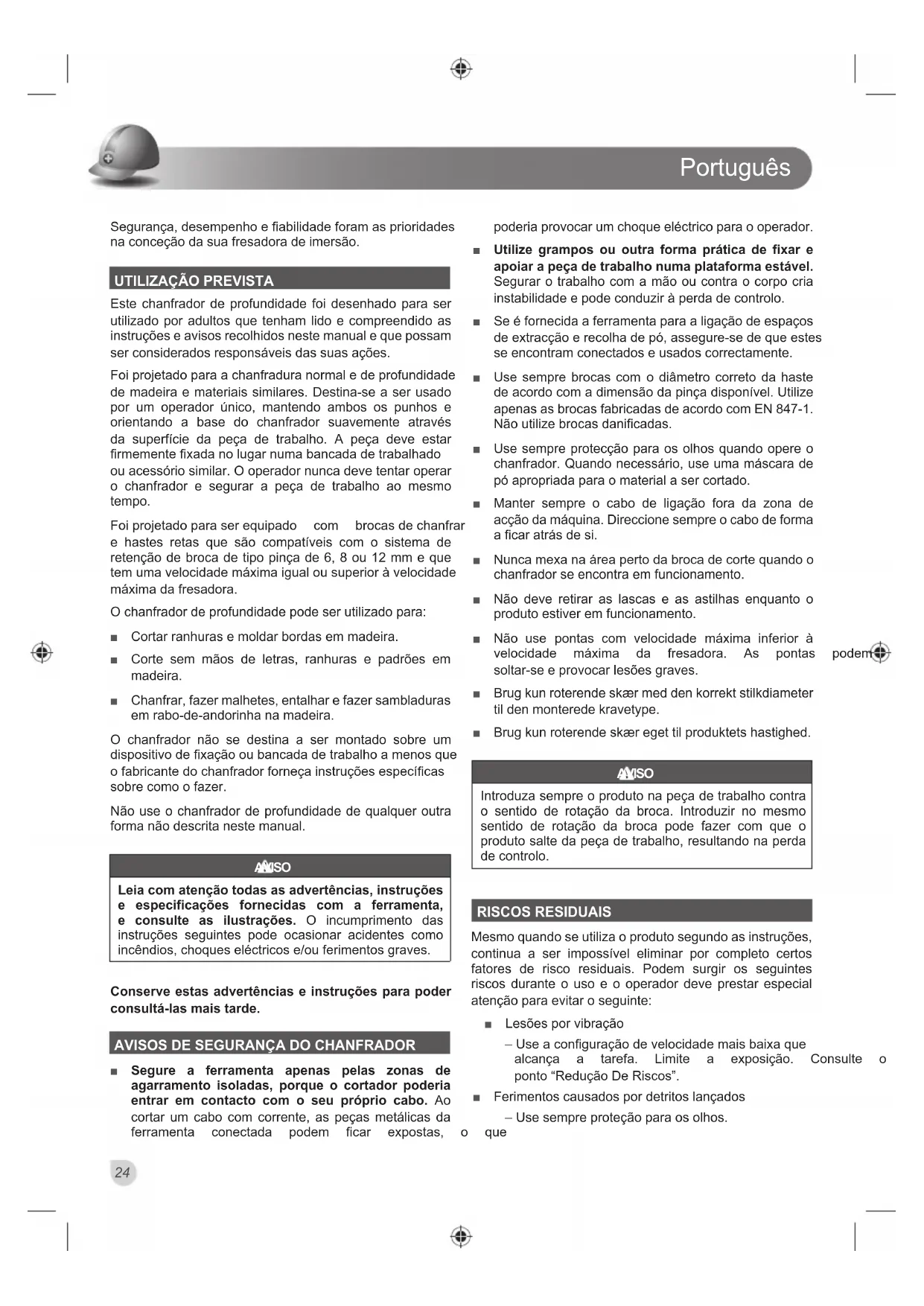 Português

Segurança, desempenho e fiabilidade foram as prioridades na conceção da sua fresadora de imersão.

UTILIZAÇÃO PREVISTA

Este chanfrador de profundidade foi desenhado para ser utilizado por adultos que tenham lido e compreendido as instruções e avisos recolhidos neste manual e que possam ser considerados responsáveis das suas ações.

Foi projetado para a chanfradura normal e de profundidade de madeira e materiais similares. Destina-se a ser usado por um operador único, mantendo ambos os punhos e orientando a base do chanfrador suavemente através da superfície da peça de trabalho. A peça deve estar firmemente fixada no lugar numa bancada de trabalhado ou acessório similar. O operador nunca deve tentar operar o chanfrador e segurar a peça de trabalho ao mesmo tempo.

Foi projetado para ser equipado com brocas de chanfrar e hastes retas que são compatíveis com o sistema de retenção de broca de tipo pinça de 6, 8 ou 12 mm e que tem uma velocidade máxima igual ou superior à velocidade máxima da fresadora.

O chanfrador de profundidade pode ser utilizado para:

■ Cortar ranhuras e moldar bordas em madeira.

■ Corte sem mãos de letras, ranhuras e padrões em madeira.

■ Chanfrar, fazer malhetes, entalhar e fazer sambladuras em rabo-de-andorinha na madeira.

O chanfrador não se destina a ser montado sobre um dispositivo de fixação ou bancada de trabalho a menos que o fabricante do chanfrador forneça instruções específicas sobre como o fazer.

Não use o chanfrador de profundidade de qualquer outra forma não descrita neste manual.

AVISO

Leia com atenção todas as advertências, instruções e especificações fornecidas com a ferramenta, e consulte as ilustrações. O incumprimento das instruções seguintes pode ocasionar acidentes como incêndios, choques eléctricos e/ou ferimentos graves.

Conserve estas advertências e instruções para poder consultá-las mais tarde.

AVISOS DE SEGURANÇA DO CHANFRADOR

■ Segure a ferramenta apenas pelas zonas de agarramento isoladas, porque o cortador poderia entrar em contacto com o seu próprio cabo. Ao cortar um cabo com corrente, as peças metálicas da ferramenta conectada podem ficar expostas, o que poderia provocar um choque eléctrico para o operador.

■ Utilize grampos ou outra forma prática de fixar e apoiar a peça de trabalho numa plataforma estável. Segurar o trabalho com a mão ou contra o corpo cria instabilidade e pode conduzir à perda de controlo.

■ Se é fornecida a ferramenta para a ligação de espaços de extracção e recolha de pó, assegure-se de que estes se encontram conectados e usados correctamente.

■ Use sempre brocas com o diâmetro correto da haste de acordo com a dimensão da pinça disponível. Utilize apenas as brocas fabricadas de acordo com EN 847-1. Não utilize brocas danificadas.

■ Use sempre protecção para os olhos quando opere o chanfrador. Quando necessário, use uma máscara de pó apropriada para o material a ser cortado.

■ Manter sempre o cabo de ligação fora da zona de acção da máquina. Direccione sempre o cabo de forma a ficar atrás de si.

■ Nunca mexa na área perto da broca de corte quando o chanfrador se encontra em funcionamento.

■ Não deve retirar as lascas e as astilhas enquanto o produto estiver em funcionamento.

■ Não use pontas com velocidade máxima inferior à velocidade máxima da fresadora. As pontas podem soltar-se e provocar lesões graves.

■ Brug kun roterende skær med den korrekt stilkdiameter til den monterede kravetype.

■ Brug kun roterende skær eget til produktets hastighed.

AVISO

Introduza sempre o produto na peça de trabalho contra o sentido de rotação da broca. Introduzir no mesmo sentido de rotação da broca pode fazer com que o produto salte da peça de trabalho, resultando na perda de controlo.

RISCOS RESIDUAIS

Mesmo quando se utiliza o produto segundo as instruções, continua a ser impossível eliminar por completo certos fatores de risco residuais. Podem surgir os seguintes riscos durante o uso e o operador deve prestar especial atenção para evitar o seguinte:

■ Lesões por vibração
– Use a configuração de velocidade mais baixa que alcança a tarefa. Limite a exposição. Consulte o ponto “Redução De Riscos”.

■ Ferimentos causados por detritos lançados
– Use sempre proteção para os olhos.

24